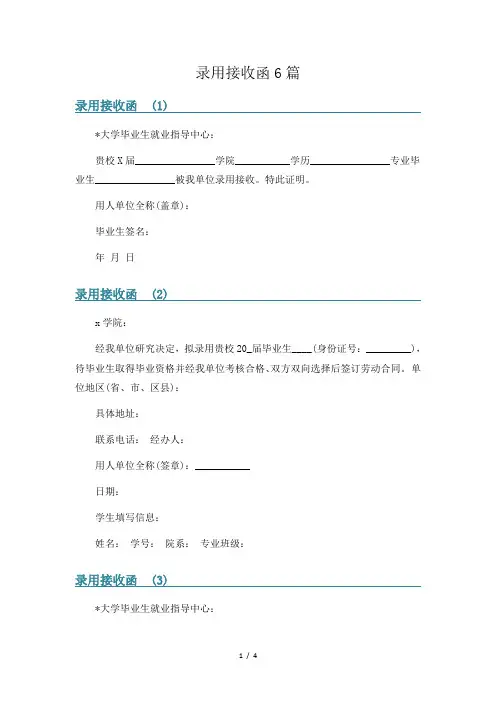 录用接收函 6 篇

录用接收函 (1)

*大学毕业生就业指导中心：

贵校 X 届________学院________学历________专业毕业生________被我单位录用接收。特此证明。

用人单位全称(盖章)：

毕业生签名：

年 月 日

录用接收函 (2)

x 学院：

经我单位研究决定，拟录用贵校 20_届毕业生____(身份证号：________)，待毕业生取得毕业资格并经我单位考核合格、双方双向选择后签订劳动合同。单位地区(省、市、区县)：

具体地址：

联系电话： 经办人：

用人单位全称(签章)：________

日期：

学生填写信息：

姓名： 学号： 院系： 专业班级：

录用接收函 (3)

*大学毕业生就业指导中心：

1 / 4